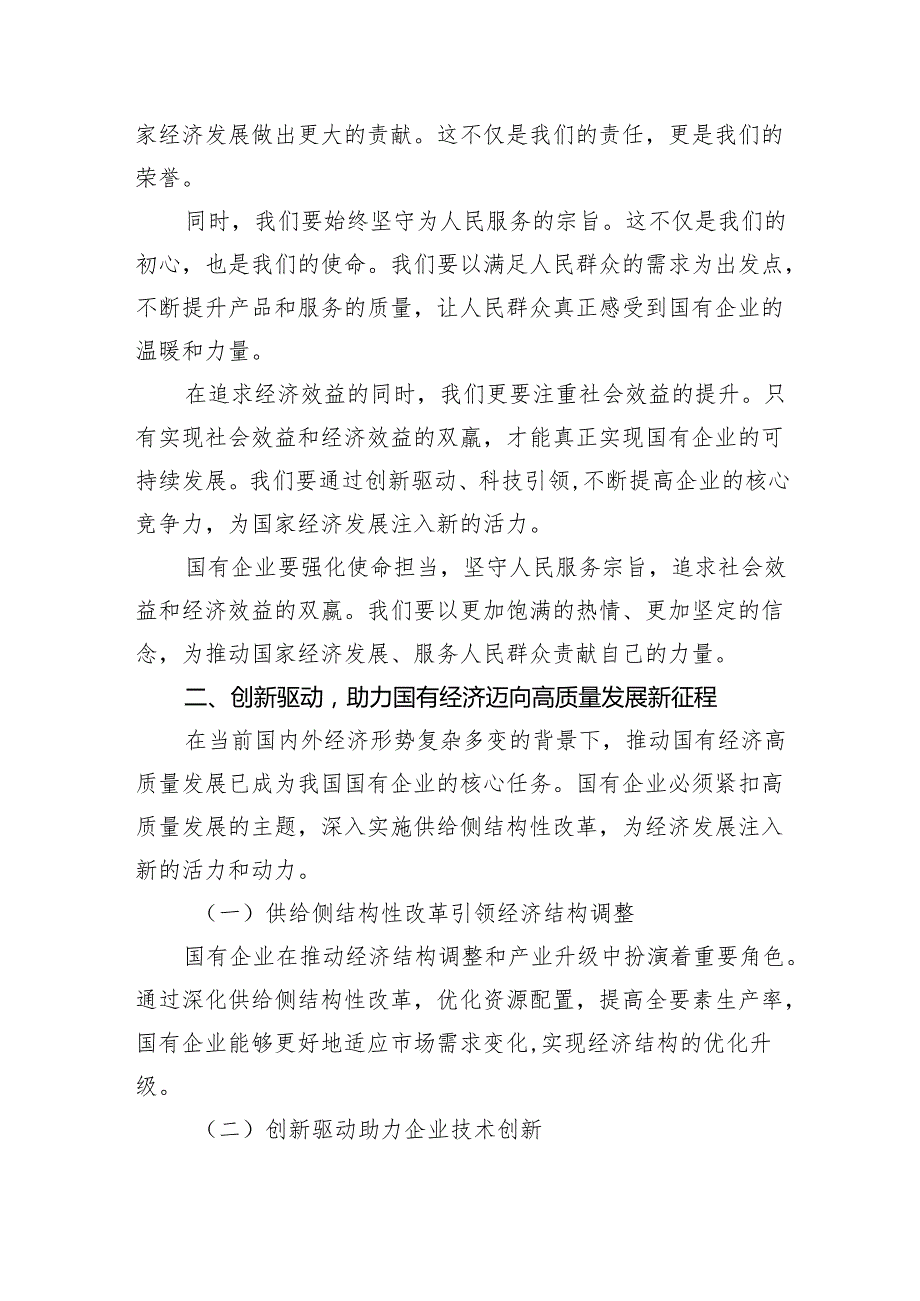 家经济发展做出更大的贡献。这不仅是我们的责任，更是我们的荣誉。

同时，我们要始终坚守为人民服务的宗旨。这不仅是我们的初心，也是我们的使命。我们要以满足人民群众的需求为出发点，不断提升产品和服务的质量，让人民群众真正感受到国有企业的温暖和力量。

在追求经济效益的同时，我们更要注重社会效益的提升。只有实现社会效益和经济效益的双赢，才能真正实现国有企业的可持续发展。我们要通过创新驱动、科技引领,不断提高企业的核心竞争力，为国家经济发展注入新的活力。

国有企业要强化使命担当，坚守人民服务宗旨，追求社会效益和经济效益的双赢。我们要以更加饱满的热情、更加坚定的信念，为推动国家经济发展、服务人民群众贡献自己的力量。

二、创新驱动，助力国有经济迈向高质量发展新征程

在当前国内外经济形势复杂多变的背景下，推动国有经济高质量发展已成为我国国有企业的核心任务。国有企业必须紧扣高质量发展的主题，深入实施供给侧结构性改革，为经济发展注入新的活力和动力。

（一）供给侧结构性改革引领经济结构调整

国有企业在推动经济结构调整和产业升级中扮演着重要角色。通过深化供给侧结构性改革，优化资源配置，提高全要素生产率，国有企业能够更好地适应市场需求变化,实现经济结构的优化升级。

（二）创新驱动助力企业技术创新